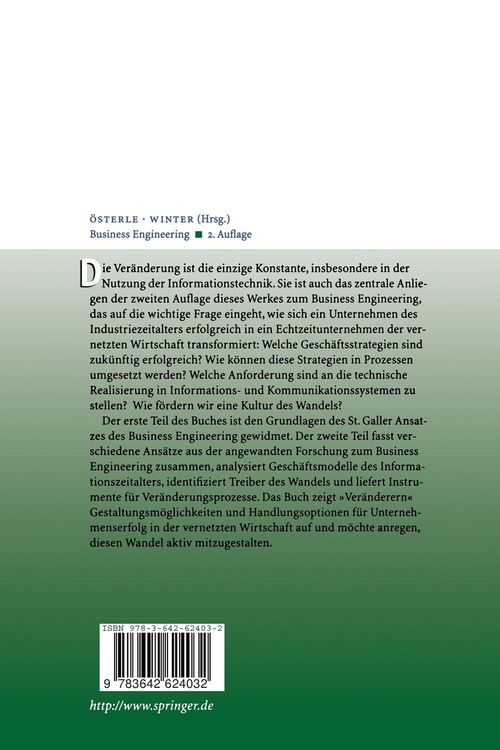 ÖSTERLE · WINTER (Hrsg.)
Business Engineering ■ 2. Auflage

Die Veränderung ist die einzige Konstante, insbesondere in der Nutzung der Informationstechnik. Sie ist auch das zentrale Anliegen der zweiten Auflage dieses Werkes zum Business Engineering, das auf die wichtige Frage eingeht, wie sich ein Unternehmen des Industriezeitalters erfolgreich in ein Echtzeitunternehmen der vernetzten Wirtschaft transformiert: Welche Geschäftsstrategien sind zukünftig erfolgreich? Wie können diese Strategien in Prozessen umgesetzt werden? Welche Anforderung sind an die technische Realisierung in Informations- und Kommunikationssystemen zu stellen? Wie fördern wir eine Kultur des Wandels?

Der erste Teil des Buches ist den Grundlagen des St. Galler Ansatzes des Business Engineering gewidmet. Der zweite Teil fasst verschiedene Ansätze aus der angewandten Forschung zum Business Engineering zusammen, analysiert Geschäftsmodelle des Informationszeitalters, identifiziert Treiber des Wandels und liefert Instrumente für Veränderungsprozesse. Das Buch zeigt »Veränderern« Gestaltungsmöglichkeiten und Handlungsoptionen für Unternehmenserfolg in der vernetzten Wirtschaft auf und möchte anregen, diesen Wandel aktiv mitzugestalten.

ISBN 978-3-642-62403-2

9 783642 624032

http://www.springer.de